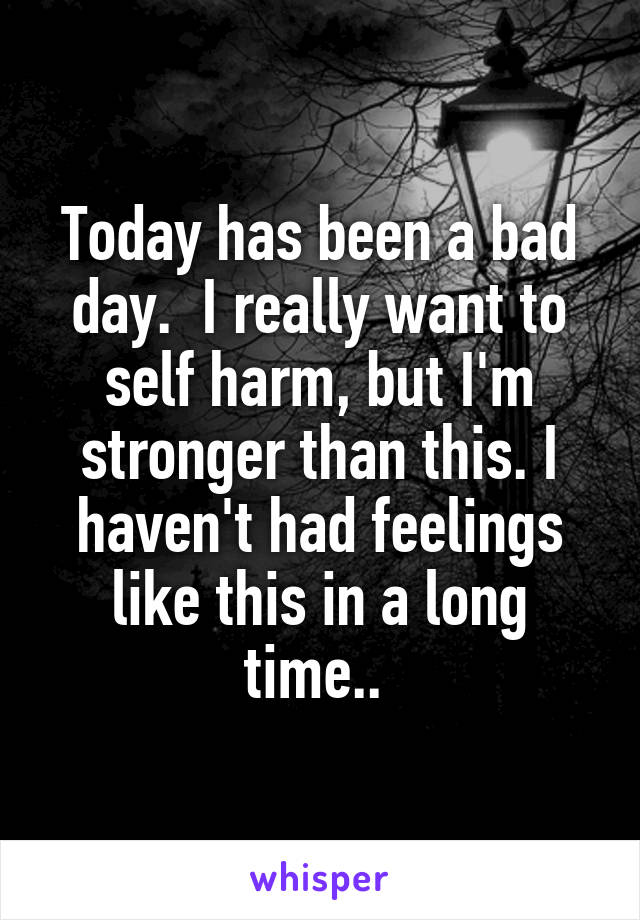 Today has been a bad day.  I really want to self harm, but I'm stronger than this. I haven't had feelings like this in a long time..

whisper